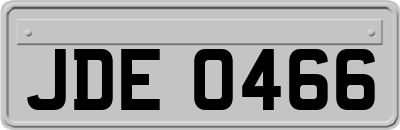 JDE 0466